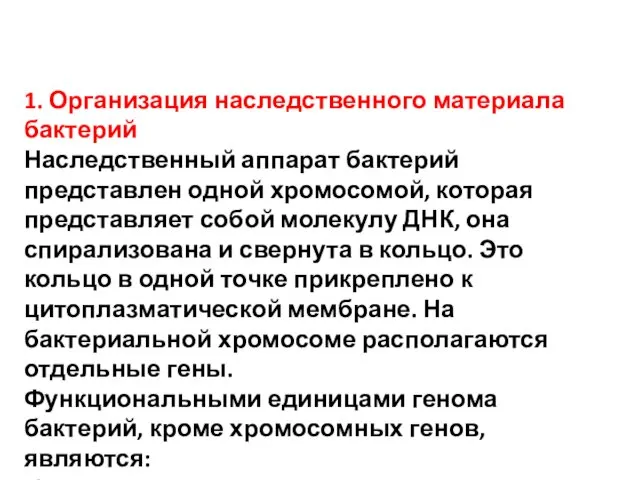 1. Организация наследственного материала бактерий
Наследственный аппарат бактерий представлен одной хромосомой, которая представляет собой молекулу ДНК, она спирализована и свернута в кольцо. Это кольцо в одной точке прикреплено к цитоплазматической мембране. На бактериальной хромосоме располагаются отдельные гены.
Функциональными единицами генома бактерий, кроме хромосомных генов, являются: